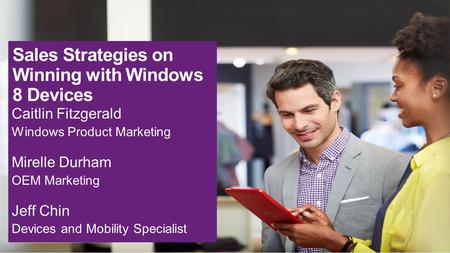 Sales Strategies on Winning with Windows 8 Devices

Caitlin Fitzgerald
Windows Product Marketing

Mirelle Durham
OEM Marketing

Jeff Chin
Devices and Mobility Specialist